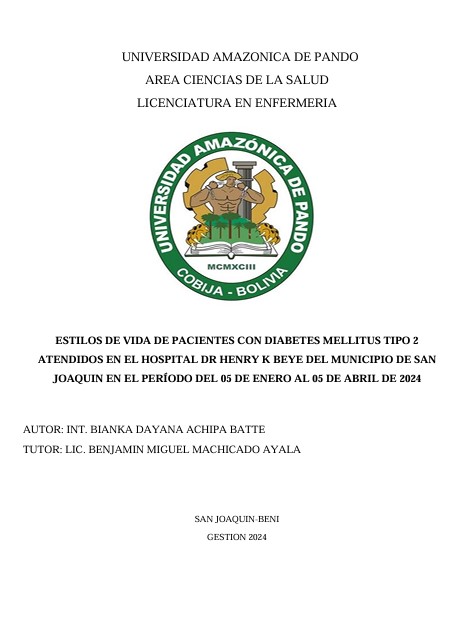 UNIVERSIDAD AMAZONICA DE PANDO
AREA CIENCIAS DE LA SALUD
LICENCIATURA EN ENFERMERIA

UNIVERSIDAD AMAZÓNICA DE PANDO
MCMXCIII
COBIJA - BOLIVIA

ESTILOS DE VIDA DE PACIENTES CON DIABETES MELLITUS TIPO 2 ATENDIDOS EN EL HOSPITAL DR HENRY K BEYE DEL MUNICIPIO DE SAN JOAQUIN EN EL PERÍODO DEL 05 DE ENERO AL 05 DE ABRIL DE 2024

AUTOR: INT. BIANKA DAYANA ACHIPA BATTE
TUTOR: LIC. BENJAMIN MIGUEL MACHICADO AYALA

SAN JOAQUIN-BENI
GESTION 2024